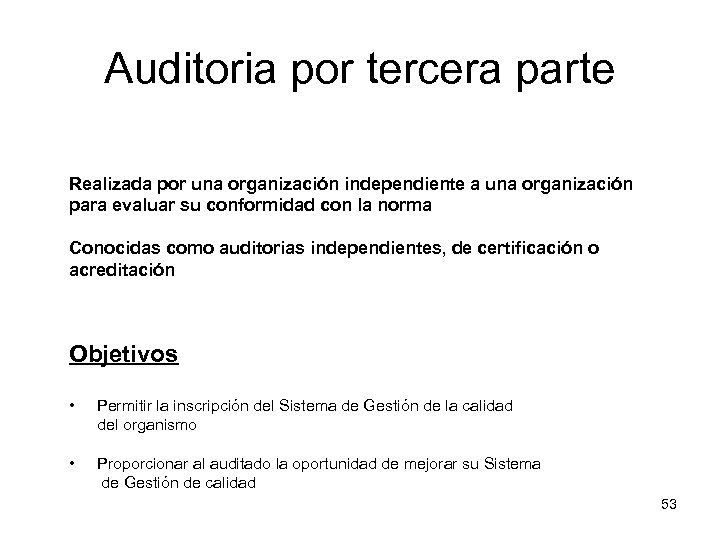 Auditoria por tercera parte

Realizada por una organización independiente a una organización para evaluar su conformidad con la norma

Conocidas como auditorias independientes, de certificación o acreditación

Objetivos

• Permitir la inscripción del Sistema de Gestión de la calidad del organismo

• Proporcionar al auditado la oportunidad de mejorar su Sistema de Gestión de calidad

53